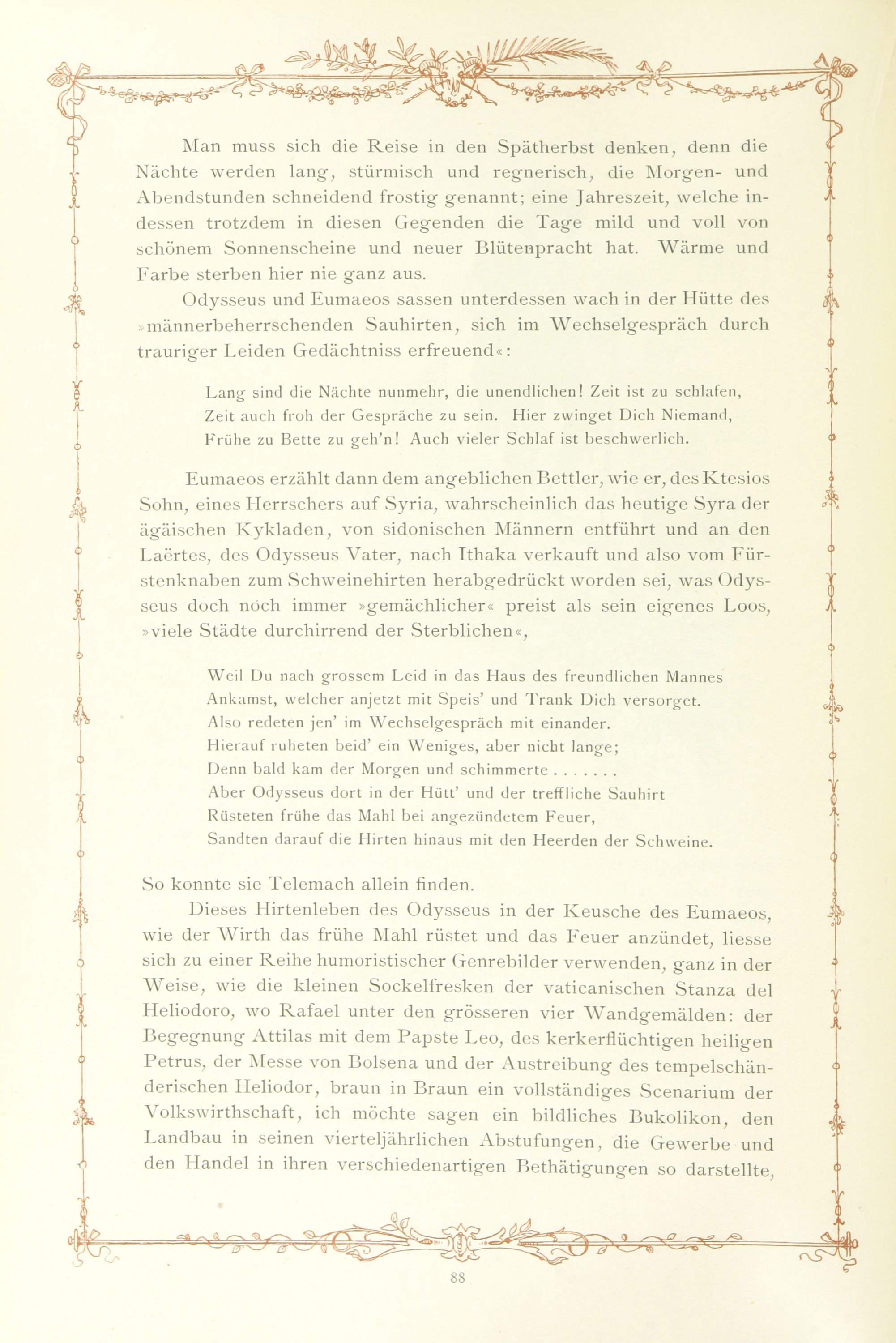 Man muss sich die Reise in den Spätherbst denken, denn die Nächte werden lang, stürmisch und regnerisch, die Morgen- und Abendstunden schneidend frostig genannt; eine Jahreszeit, welche indessen trotzdem in diesen Gegenden die Tage mild und voll von schönem Sonnenscheine und neuer Blütenpracht hat. Wärme und Farbe sterben hier nie ganz aus.

Odysseus und Eumaeos sassen unterdessen wach in der Hütte des »männerbeherrschenden Sauhirten, sich im Wechselgespräch durch trauriger Leiden Gedächtniss erfreuend«:

Lang sind die Nächte nunmehr, die unendlichen! Zeit ist zu schlafen,
Zeit auch froh der Gespräche zu sein. Hier zwinget Dich Niemand,
Frühe zu Bette zu geh'n! Auch vieler Schlaf ist beschwerlich.

Eumaeos erzählt dann dem angeblichen Bettler, wie er, des Ktesios Sohn, eines Herrschers auf Syria, wahrscheinlich das heutige Syra der ägäischen Kykladen, von sidonischen Männern entführt und an den Laërtes, des Odysseus Vater, nach Ithaka verkauft und also vom Fürstenknaben zum Schweinehirten herabgedrückt worden sei, was Odysseus doch noch immer »gemächlicher« preist als sein eigenes Loos, »viele Städte durchirrend der Sterblichen«,

Weil Du nach grossem Leid in das Haus des freundlichen Mannes
Ankamst, welcher anjetzt mit Speis' und Trank Dich versorget.
Also redeten jen' im Wechselgespräch mit einander.
Hierauf ruheten beid' ein Weniges, aber nicht lange;
Denn bald kam der Morgen und schimmerte . . . . . . .
Aber Odysseus dort in der Hütt' und der treffliche Sauhirt
Rüsteten frühe das Mahl bei angezündetem Feuer,
Sandten darauf die Hirten hinaus mit den Heerden der Schweine.

So konnte sie Telemach allein finden.

Dieses Hirtenleben des Odysseus in der Keusche des Eumaeos, wie der Wirth das frühe Mahl rüstet und das Feuer anzündet, liesse sich zu einer Reihe humoristischer Genrebilder verwenden, ganz in der Weise, wie die kleinen Sockelfresken der vaticanischen Stanza del Heliodoro, wo Rafael unter den grösseren vier Wandgemälden: der Begegnung Attilas mit dem Papste Leo, des kerkerflüchtigen heiligen Petrus, der Messe von Bolsena und der Austreibung des tempelschänderischen Heliodor, braun in Braun ein vollständiges Scenarium der Volkswirthschaft, ich möchte sagen ein bildliches Bukolikon, den Landbau in seinen vierteljährlichen Abstufungen, die Gewerbe und den Handel in ihren verschiedenartigen Bethätigungen so darstellte,

88